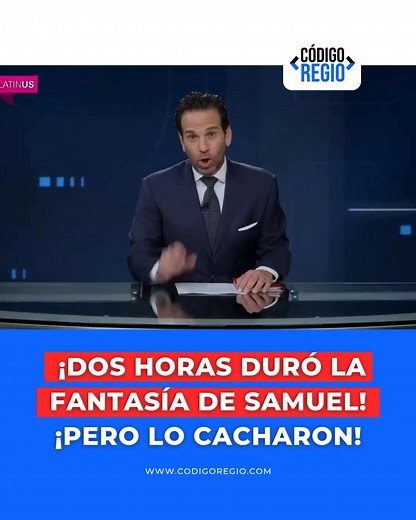 CÓDIGO REGIO

LATINUS

¡DOS HORAS DURÓ LA FANTASÍA DE SAMUEL! ¡PERO LO CACHARON!

WWW.CODIGOREGIO.COM